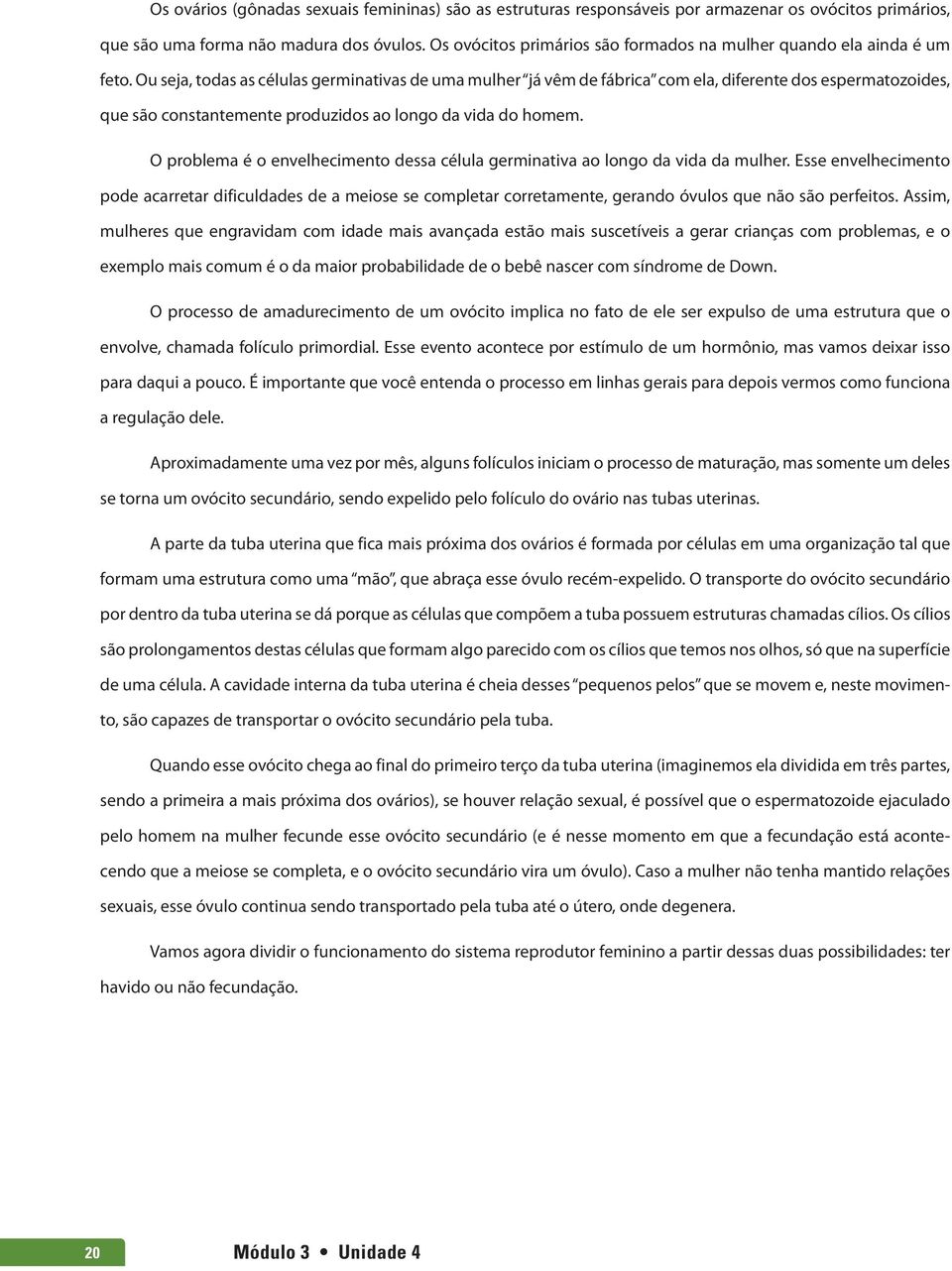 Os ovários (gônadas sexuais femininas) são as estruturas responsáveis por armazenar os ovócitos primários, que são uma forma não madura dos óvulos. Os ovócitos primários são formados na mulher quando ela ainda é um feto. Ou seja, todas as células germinativas de uma mulher "já vêm de fábrica" com ela, diferente dos espermatozoides, que são constantemente produzidos ao longo da vida do homem.

O problema é o envelhecimento dessa célula germinativa ao longo da vida da mulher. Esse envelhecimento pode acarretar dificuldades de a meiose se completar corretamente, gerando óvulos que não são perfeitos. Assim, mulheres que engravidam com idade mais avançada estão mais suscetíveis a gerar crianças com problemas, e o exemplo mais comum é o da maior probabilidade de o bebê nascer com síndrome de Down.

O processo de amadurecimento de um ovócito implica no fato de ele ser expulso de uma estrutura que o envolve, chamada folículo primordial. Esse evento acontece por estímulo de um hormônio, mas vamos deixar isso para daqui a pouco. É importante que você entenda o processo em linhas gerais para depois vermos como funciona a regulação dele.

Aproximadamente uma vez por mês, alguns folículos iniciam o processo de maturação, mas somente um deles se torna um ovócito secundário, sendo expelido pelo folículo do ovário nas tubas uterinas.

A parte da tuba uterina que fica mais próxima dos ovários é formada por células em uma organização tal que formam uma estrutura como uma "mão", que abraça esse óvulo recém-expelido. O transporte do ovócito secundário por dentro da tuba uterina se dá porque as células que compõem a tuba possuem estruturas chamadas cílios. Os cílios são prolongamentos destas células que formam algo parecido com os cílios que temos nos olhos, só que na superfície de uma célula. A cavidade interna da tuba uterina é cheia desses "pequenos pelos" que se movem e, neste movimento, são capazes de transportar o ovócito secundário pela tuba.

Quando esse ovócito chega ao final do primeiro terço da tuba uterina (imaginemos ela dividida em três partes, sendo a primeira a mais próxima dos ovários), se houver relação sexual, é possível que o espermatozoide ejaculado pelo homem na mulher fecunde esse ovócito secundário (e é nesse momento em que a fecundação está acontecendo que a meiose se completa, e o ovócito secundário vira um óvulo). Caso a mulher não tenha mantido relações sexuais, esse óvulo continua sendo transportado pela tuba até o útero, onde degenera.

Vamos agora dividir o funcionamento do sistema reprodutor feminino a partir dessas duas possibilidades: ter havido ou não fecundação.

20

Módulo 3 • Unidade 4